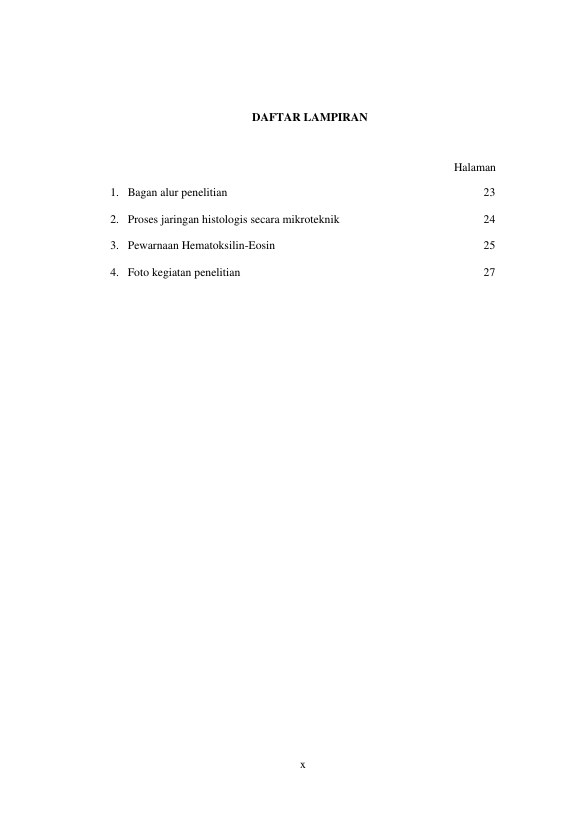 DAFTAR LAMPIRAN

Halaman

1. Bagan alur penelitian 23

2. Proses jaringan histologis secara mikroteknik 24

3. Pewarnaan Hematoksilin-Eosin 25

4. Foto kegiatan penelitian 27

x